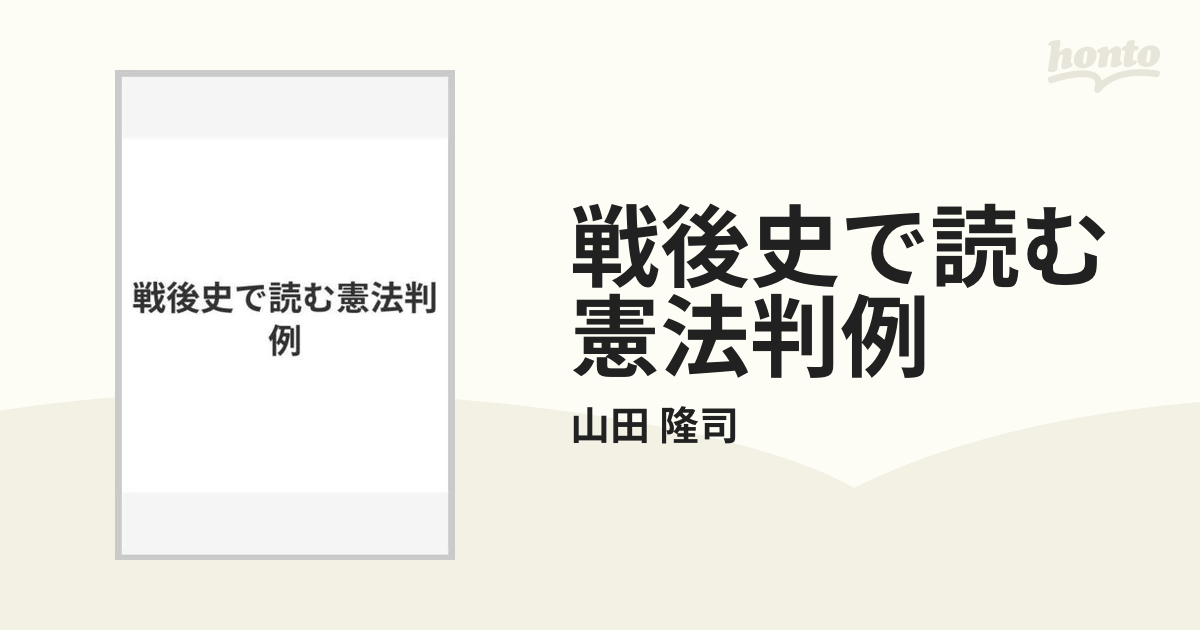 honto

戦後史で読む憲法判例

戦後史で読む憲法判例

山田 隆司